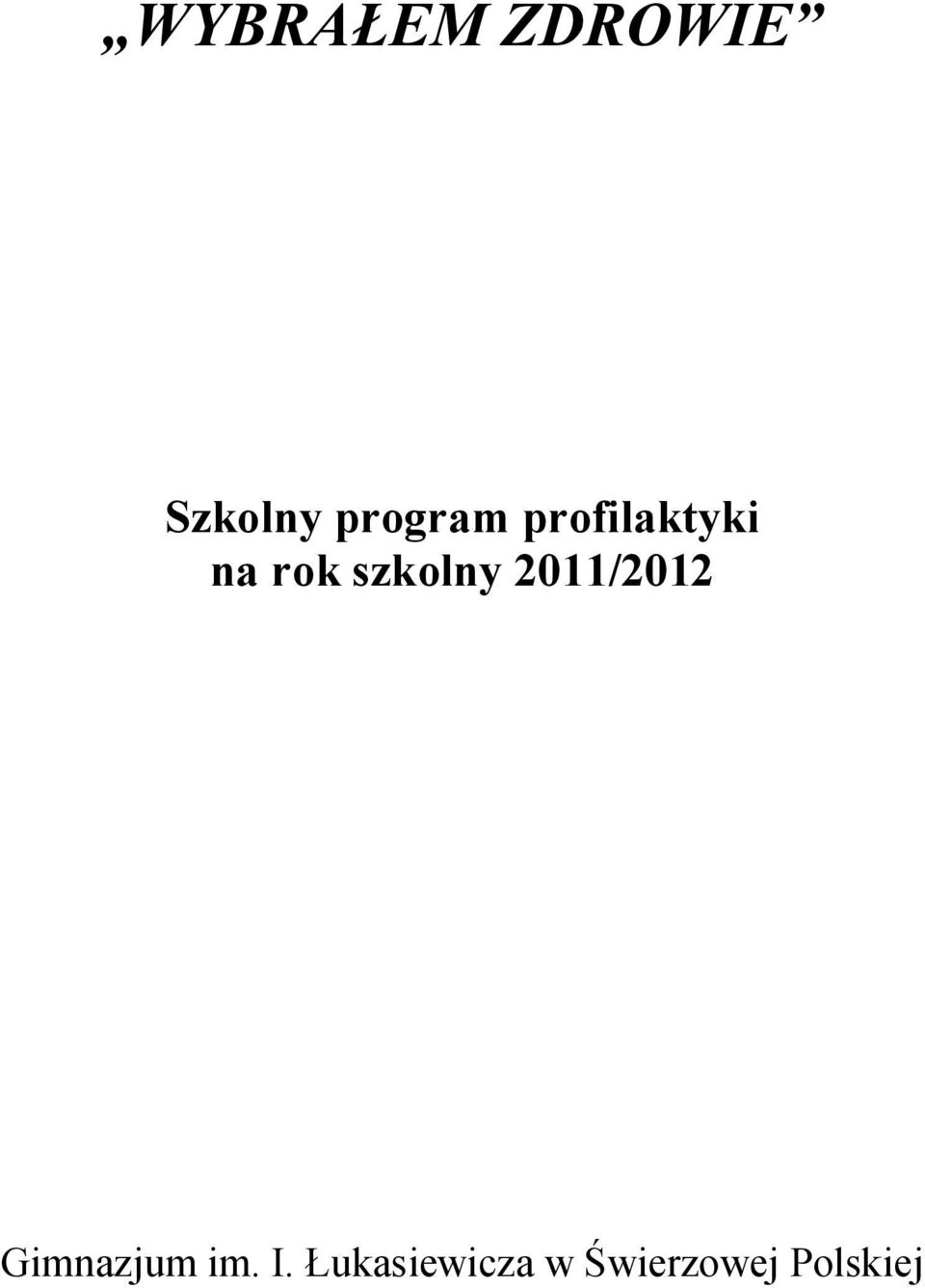 „WYBRAŁEM ZDROWIE”

Szkolny program profilaktyki
na rok szkolny 2011/2012

Gimnazjum im. I. Łukasiewicza w Świerzowej Polskiej